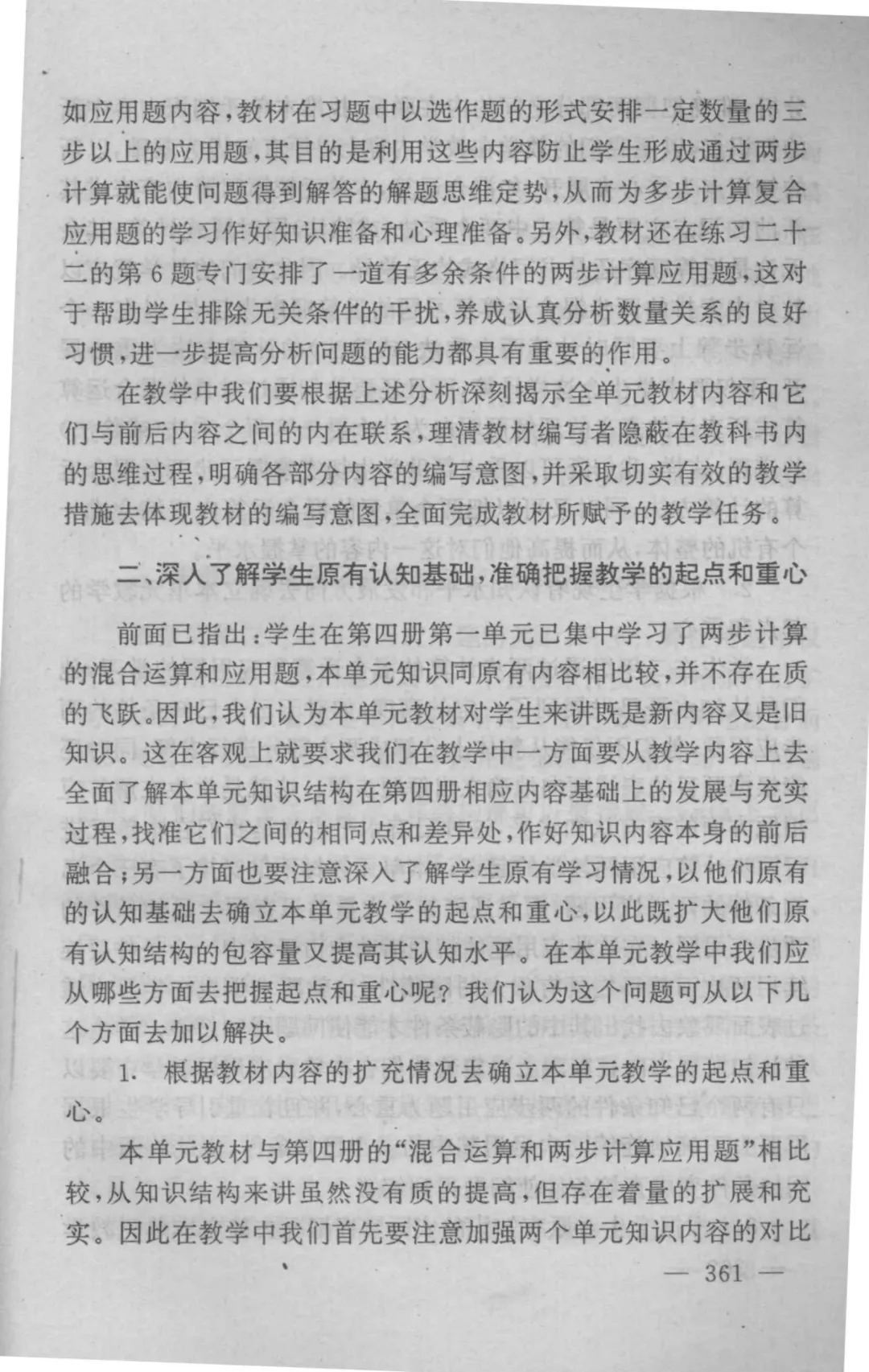 如应用题内容，教材在习题中以选作题的形式安排一定数量的三步以上的应用题，其目的是利用这些内容防止学生形成通过两步计算就能使问题得到解答的解题思维定势，从而为多步计算复合应用题的学习作好知识准备和心理准备。另外，教材还在练习二十二的第 6 题专门安排了一道有多余条件的两步计算应用题，这对于帮助学生排除无关条件的干扰，养成认真分析数量关系的良好习惯，进一步提高分析问题的能力都具有重要的作用。

在教学中我们要根据上述分析深刻揭示全单元教材内容和它们与前后内容之间的内在联系，理清教材编写者隐蔽在教科书内的思维过程，明确各部分内容的编写意图，并采取切实有效的教学措施去体现教材的编写意图，全面完成教材所赋予的教学任务。

二、深入了解学生原有认知基础，准确把握教学的起点和重心

前面已指出：学生在第四册第一单元已集中学习了两步计算的混合运算和应用题，本单元知识同原有内容相比较，并不存在质的飞跃。因此，我们认为本单元教材对学生来讲既是新内容又是旧知识。这在客观上就要求我们在教学中一方面要从教学内容上去全面了解本单元知识结构在第四册相应内容基础上的发展与充实过程，找准它们之间的相同点和差异处，作好知识内容本身的前后融合；另一方面也要注意深入了解学生原有学习情况，以他们原有的认知基础去确立本单元教学的起点和重心，以此既扩大他们原有认知结构的包容量又提高其认知水平。在本单元教学中我们应从哪些方面去把握起点和重心呢？我们认为这个问题可从以下几个方面去加以解决。

1. 根据教材内容的扩充情况去确立本单元教学的起点和重心。

本单元教材与第四册的“混合运算和两步计算应用题”相比较，从知识结构来讲虽然没有质的提高，但存在着量的扩展和充实。因此在教学中我们首先要注意加强两个单元知识内容的对比

— 361 —